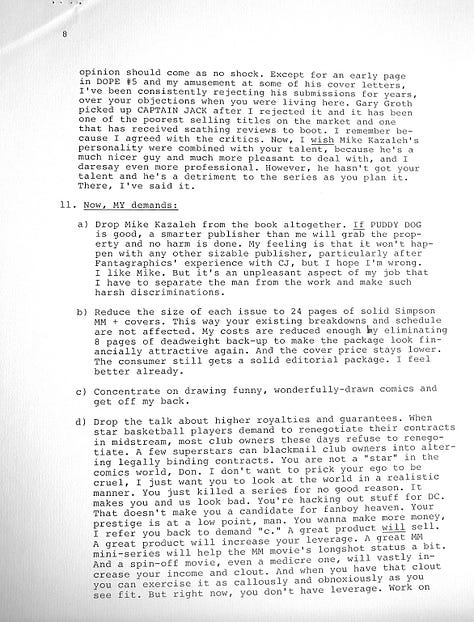 8

opinion should come as no shock. Except for an early page in DOPE #5 and my amusement at some of his cover letters, I've been consistently rejecting his submissions for years, over your objections when you were living here. Gary Groth picked up CAPTAIN JACK after I rejected it and it has been one of the poorest selling titles on the market and one that has received scathing reviews to boot. I remember because I agreed with the critics. Now, I wish Mike Kazaleh's personality were combined with your talent, because he's a much nicer guy and much more pleasant to deal with, and I daresay even more professional. However, he hasn't got your talent and he's a detriment to the series as you plan it. There, I've said it.

11. Now, MY demands:

a) Drop Mike Kazaleh from the book altogether. If PUDDY DOG is good, a smarter publisher than me will grab the property and no harm is done. My feeling is that it won't happen with any other sizable publisher, particularly after Fantagraphics' experience with CJ, but I hope I'm wrong. I like Mike. But it's an unpleasant aspect of my job that I have to separate the man from the work and make such harsh discriminations.

b) Reduce the size of each issue to 24 pages of solid Simpson MM + covers. This way your existing breakdowns and schedule are not affected. My costs are reduced enough by eliminating 8 pages of deadweight back-up to make the package look financially attractive again. And the cover price stays lower. The consumer still gets a solid editorial package. I feel better already.

c) Concentrate on drawing funny, wonderfully-drawn comics and get off my back.

d) Drop the talk about higher royalties and guarantees. When star basketball players demand to renegotiate their contracts in midstream, most club owners these days refuse to renegotiate. A few superstars can blackmail club owners into altering legally binding contracts. You are not a "star" in the comics world, Don. I don't want to prick your ego to be cruel, I just want you to look at the world in a realistic manner. You just killed a series for no good reason. It makes you and us look bad. You're hacking out stuff for DC. That doesn't make you a candidate for fanboy heaven. Your prestige is at a low point, man. You wanna make more money, I refer you back to demand "c." A great product will sell. A great product will increase your leverage. A great MM mini-series will help the MM movie's longshot status a bit. And a spin-off movie, even a medicre one, will vastly increase your income and clout. And when you have that clout you can exercise it as callously and obnoxiously as you see fit. But right now, you don't have leverage. Work on